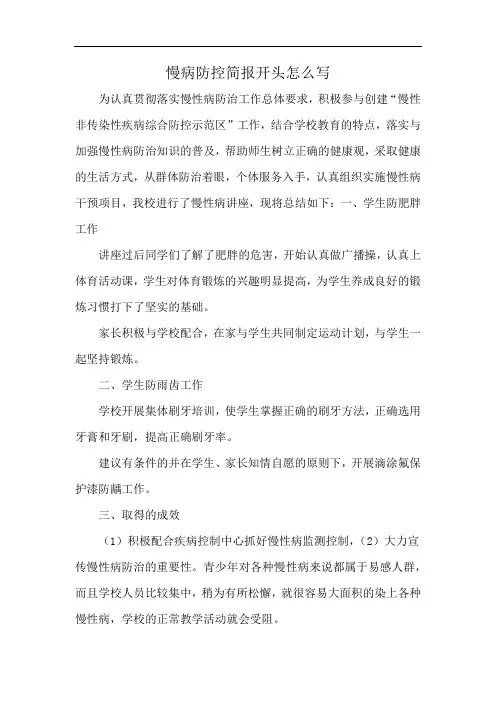 慢病防控简报开头怎么写

为认真贯彻落实慢性病防治工作总体要求，积极参与创建“慢性非传染性疾病综合防控示范区”工作，结合学校教育的特点，落实与加强慢性病防治知识的普及，帮助师生树立正确的健康观，采取健康的生活方式，从群体防治着眼，个体服务入手，认真组织实施慢性病干预项目，我校进行了慢性病讲座，现将总结如下：一、学生防肥胖工作

讲座过后同学们了解了肥胖的危害，开始认真做广播操，认真上体育活动课，学生对体育锻炼的兴趣明显提高，为学生养成良好的锻炼习惯打下了坚实的基础。

家长积极与学校配合，在家与学生共同制定运动计划，与学生一起坚持锻炼。

二、学生防雨齿工作

学校开展集体刷牙培训，使学生掌握正确的刷牙方法，正确选用牙膏和牙刷，提高正确刷牙率。

建议有条件的并在学生、家长知情自愿的原则下，开展滴涂氟保护漆防龋工作。

三、取得的成效

（1）积极配合疾病控制中心抓好慢性病监测控制，（2）大力宣传慢性病防治的重要性。青少年对各种慢性病来说都属于易感人群，而且学校人员比较集中，稍为有所松懈，就很容易大面积的染上各种慢性病，学校的正常教学活动就会受阻。